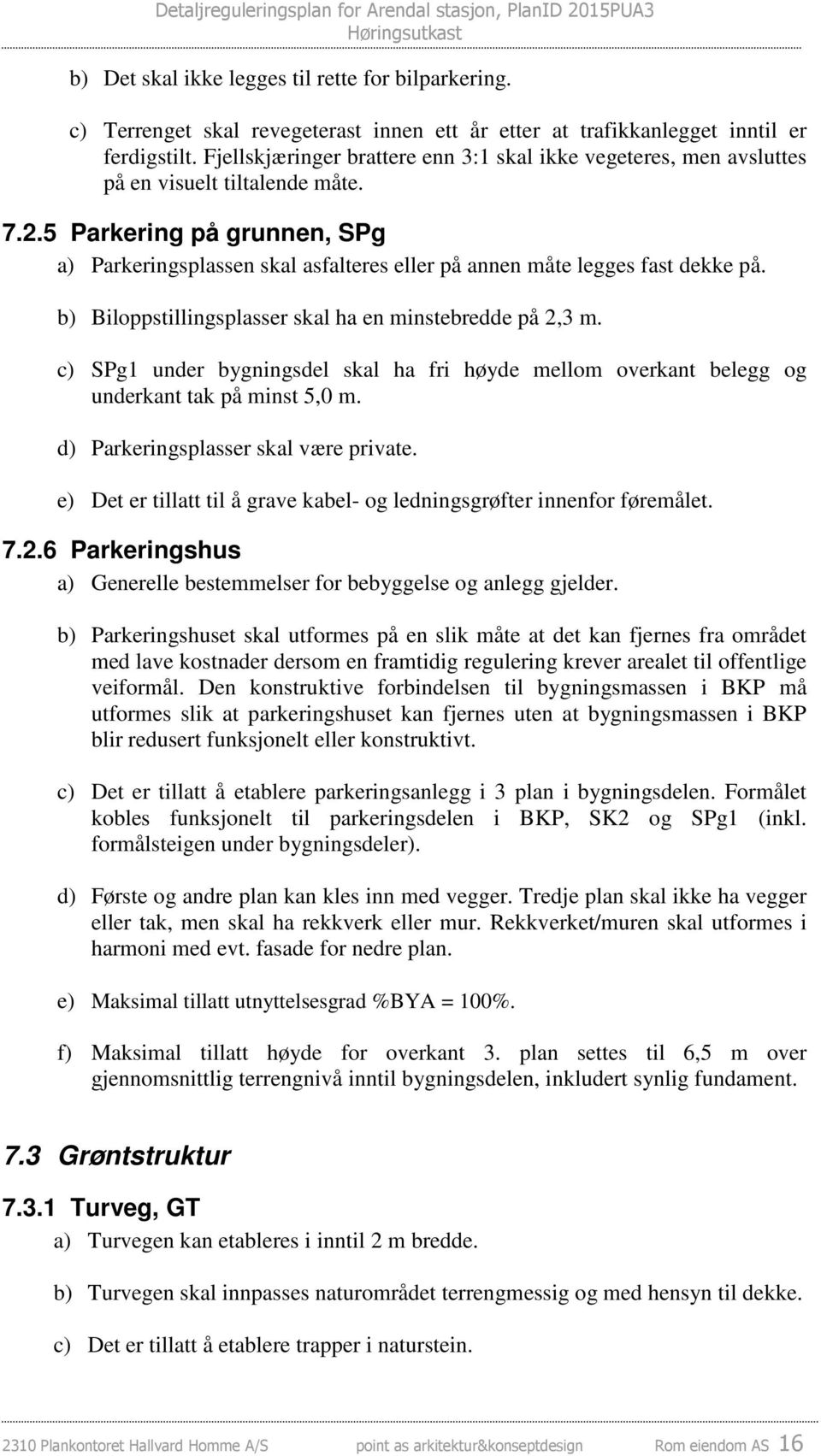 Detaljreguleringsplan for Arendal stasjon, PlanID 2015PUA3
Høringsutkast

b) Det skal ikke legges til rette for bilparkering.

c) Terrenget skal revegeterast innen ett år etter at trafikkanlegget inntil er ferdigstilt. Fjellskjæringer brattere enn 3:1 skal ikke vegeteres, men avsluttes på en visuelt tiltalende måte.

7.2.5 Parkering på grunnen, SPg

a) Parkeringsplassen skal asfalteres eller på annen måte legges fast dekke på.

b) Biloppstillingsplasser skal ha en minstebredde på 2,3 m.

c) SPg1 under bygningsdel skal ha fri høyde mellom overkant belegg og underkant tak på minst 5,0 m.

d) Parkeringsplasser skal være private.

e) Det er tillatt til å grave kabel- og ledningsgrøfter innenfor føremålet.

7.2.6 Parkeringshus

a) Generelle bestemmelser for bebyggelse og anlegg gjelder.

b) Parkeringshuset skal utformes på en slik måte at det kan fjernes fra området med lave kostnader dersom en framtidig regulering krever arealet til offentlige veiformål. Den konstruktive forbindelsen til bygningsmassen i BKP må utformes slik at parkeringshuset kan fjernes uten at bygningsmassen i BKP blir redusert funksjonelt eller konstruktivt.

c) Det er tillatt å etablere parkeringsanlegg i 3 plan i bygningsdelen. Formålet kobles funksjonelt til parkeringsdelen i BKP, SK2 og SPg1 (inkl. formålsteigen under bygningsdeler).

d) Første og andre plan kan kles inn med vegger. Tredje plan skal ikke ha vegger eller tak, men skal ha rekkverk eller mur. Rekkverket/muren skal utformes i harmoni med evt. fasade for nedre plan.

e) Maksimal tillatt utnyttelsesgrad %BYA = 100%.

f) Maksimal tillatt høyde for overkant 3. plan settes til 6,5 m over gjennomsnittlig terrengnivå inntil bygningsdelen, inkludert synlig fundament.

7.3 Grøntstruktur

7.3.1 Turveg, GT

a) Turvegen kan etableres i inntil 2 m bredde.

b) Turvegen skal innpasses naturområdet terrengmessig og med hensyn til dekke.

c) Det er tillatt å etablere trapper i naturstein.

2310 Plankontoret Hallvard Homme A/S point as arkitektur&konseptdesign Rom eiendom AS 16